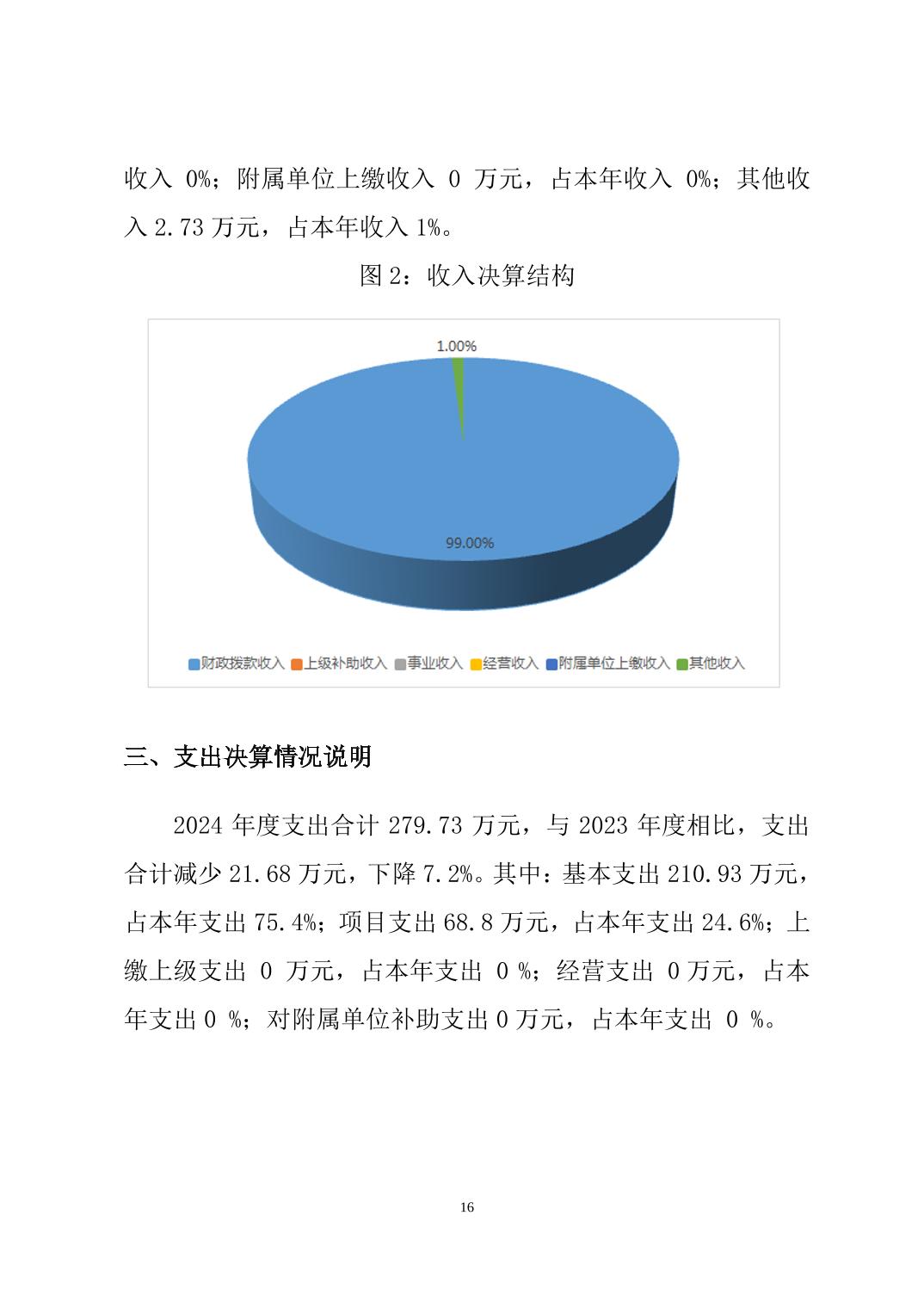 收入 0%；附属单位上缴收入 0 万元，占本年收入 0%；其他收入 2.73 万元，占本年收入 1%。

图 2：收入决算结构

1.00%

99.00%

财政拨款收入 上级补助收入 事业收入 经营收入 附属单位上缴收入 其他收入

三、支出决算情况说明

2024 年度支出合计 279.73 万元，与 2023 年度相比，支出合计减少 21.68 万元，下降 7.2%。其中：基本支出 210.93 万元，占本年支出 75.4%；项目支出 68.8 万元，占本年支出 24.6%；上缴上级支出 0 万元，占本年支出 0 %；经营支出 0 万元，占本年支出 0 %；对附属单位补助支出 0 万元，占本年支出 0 %。

16